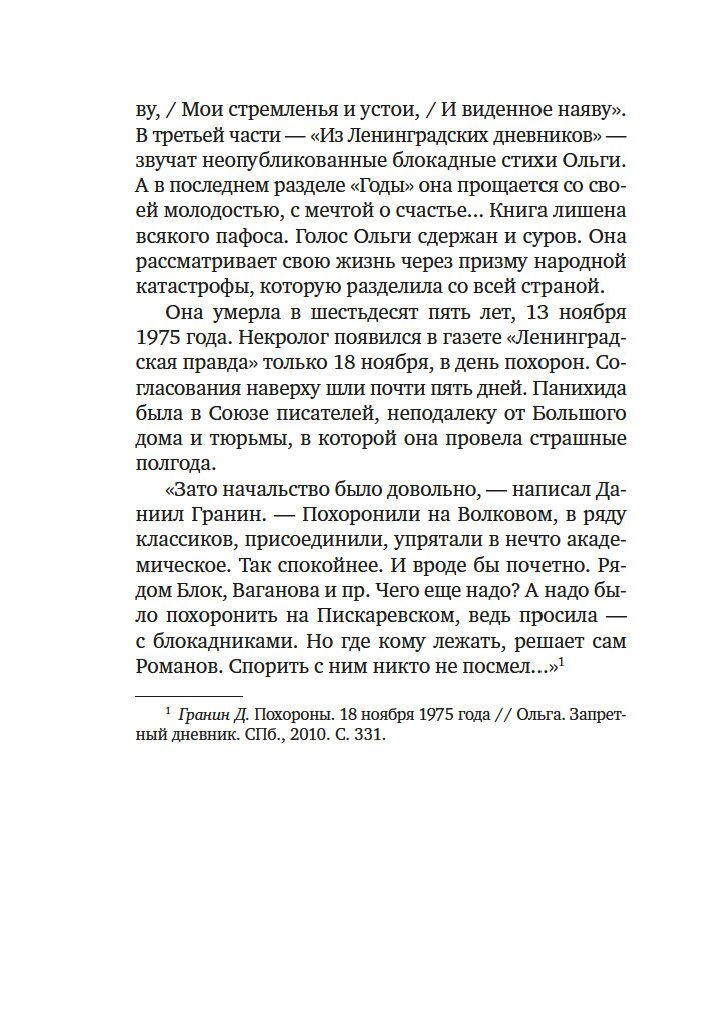 ву, / Мои стремленья и устои, / И виденное наяву». В третьей части — «Из Ленинградских дневников» — звучат неопубликованные блокадные стихи Ольги. А в последнем разделе «Годы» она прощается со своей молодостью, с мечтой о счастье... Книга лишена всякого пафоса. Голос Ольги сдержан и суров. Она рассматривает свою жизнь через призму народной катастрофы, которую разделила со всей страной.

Она умерла в шестьдесят пять лет, 13 ноября 1975 года. Некролог появился в газете «Ленинградская правда» только 18 ноября, в день похорон. Согласования наверху шли почти пять дней. Панихида была в Союзе писателей, неподалеку от Большого дома и тюрьмы, в которой она провела страшные полгода.

«Зато начальство было довольно, — написал Даниил Гранин. — Похоронили на Волковом, в ряду классиков, присоединили, упрятали в нечто академическое. Так спокойнее. И вроде бы почетно. Рядом Блок, Ваганова и пр. Чего еще надо? А надо было похоронить на Пискаревском, ведь просила — с блокадниками. Но где кому лежать, решает сам Романов. Спорить с ним никто не посмел...»$^1$

$^1$ Гранин Д. Похороны. 18 ноября 1975 года // Ольга. Запретный дневник. СПб., 2010. С. 331.